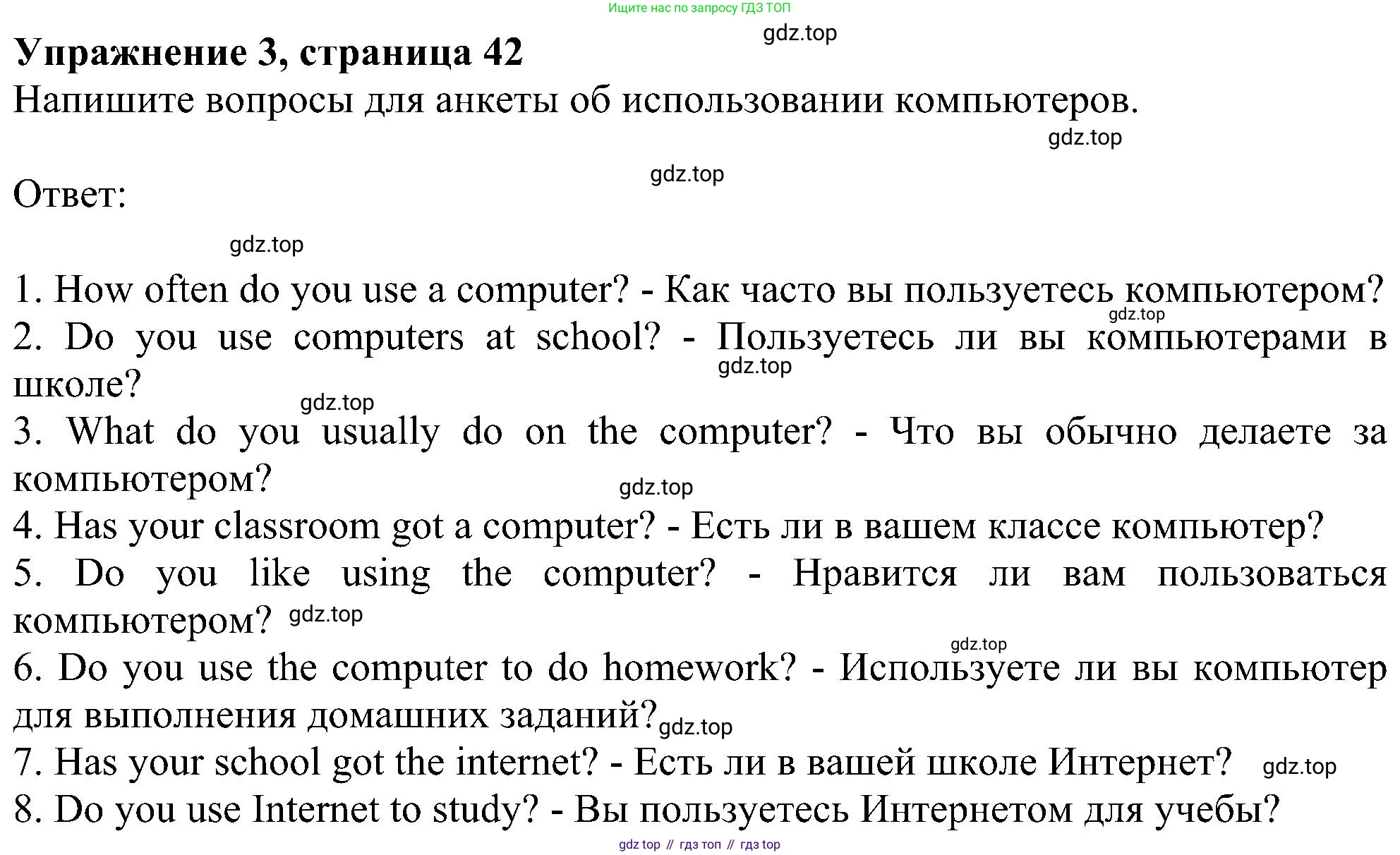 Ищите нас по запросу ГДЗ ТОП

gdz.top

Упражнение 3, страница 42

Напишите вопросы для анкеты об использовании компьютеров.

gdz.top

gdz.top

Ответ:

gdz.top

1. How often do you use a computer? - Как часто вы пользуетесь компьютером?

gdz.top

2. Do you use computers at school? - Пользуетесь ли вы компьютерами в школе?

gdz.top

gdz.top

3. What do you usually do on the computer? - Что вы обычно делаете за компьютером?

gdz.top

4. Has your classroom got a computer? - Есть ли в вашем классе компьютер?

5. Do you like using the computer? - Нравится ли вам пользоваться компьютером? gdz.top

gdz.top

6. Do you use the computer to do homework? - Используете ли вы компьютер для выполнения домашних заданий? gdz.top

7. Has your school got the internet? - Есть ли в вашей школе Интернет? gdz.top

8. Do you use Internet to study? - Вы пользуетесь Интернетом для учебы?

gdz top // гдз топ // гдз top